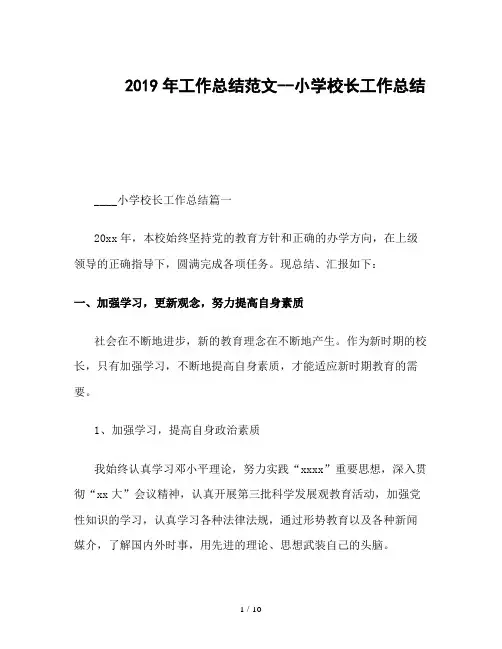 2019年工作总结范文--小学校长工作总结

____小学校长工作总结篇一

20xx年，本校始终坚持党的教育方针和正确的办学方向，在上级领导的正确指导下，圆满完成各项任务。现总结、汇报如下：

一、加强学习，更新观念，努力提高自身素质

社会在不断地进步，新的教育理念在不断地产生。作为新时期的校长，只有加强学习，不断地提高自身素质，才能适应新时期教育的需要。

1、加强学习，提高自身政治素质

我始终认真学习邓小平理论，努力实践“xxxx”重要思想，深入贯彻“xx大”会议精神，认真开展第三批科学发展观教育活动，加强党性知识的学习，认真学习各种法律法规，通过形势教育以及各种新闻媒介，了解国内外时事，用先进的理论、思想武装自己的头脑。

1 / 10